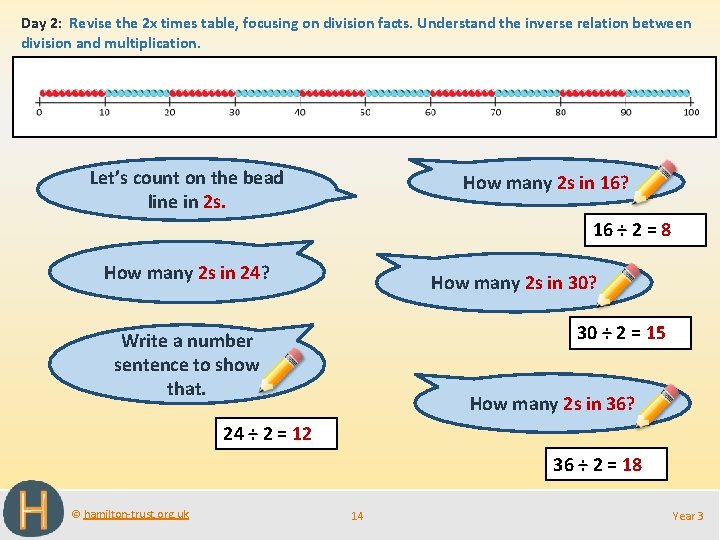 Day 2: Revise the 2x times table, focusing on division facts. Understand the inverse relation between division and multiplication.

0 10 20 30 40 50 60 70 80 90 100

Let's count on the bead line in 2s.

How many 2s in 24?

Write a number sentence to show that.

$24 \div 2 = 12$

How many 2s in 16?

$16 \div 2 = 8$

How many 2s in 30?

$30 \div 2 = 15$

How many 2s in 36?

$36 \div 2 = 18$

H

© hamilton-trust.org.uk

14

Year 3